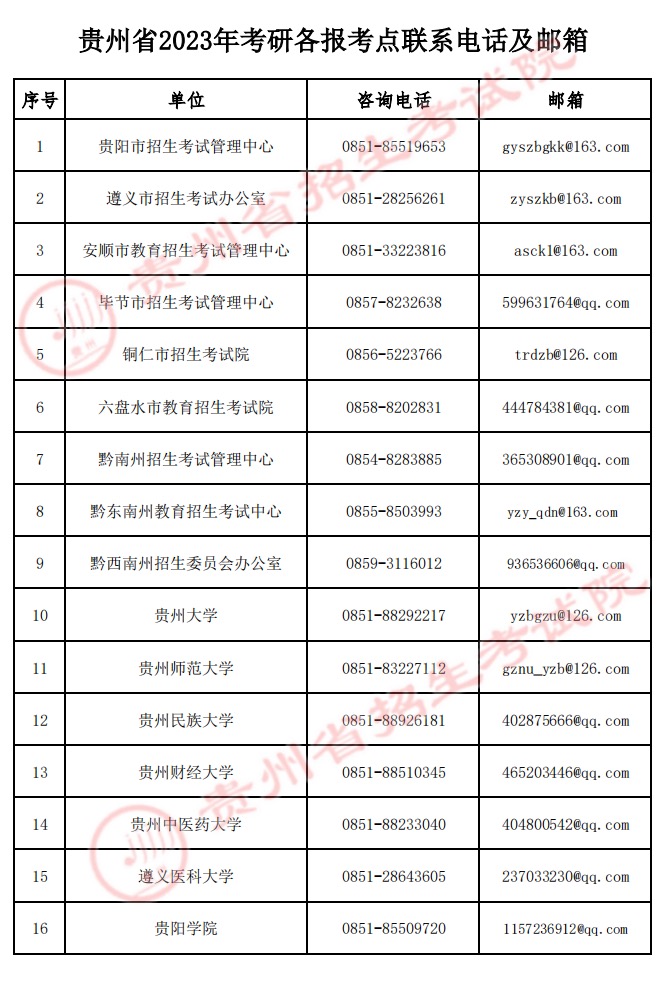 贵州省2023年考研各报考点联系电话及邮箱

| 序号 | 单位 | 咨询电话 | 邮箱 |
|---|---|---|---|
| 1 | 贵阳市招生考试管理中心 | 0851-85519653 | gyszbgkk@163.com |
| 2 | 遵义市招生考试办公室 | 0851-28256261 | zyszkb@163.com |
| 3 | 安顺市教育招生考试管理中心 | 0851-33223816 | asckl@163.com |
| 4 | 毕节市招生考试管理中心 | 0857-8232638 | 599631764@qq.com |
| 5 | 铜仁市招生考试院 | 0856-5223766 | trdzb@126.com |
| 6 | 六盘水市教育招生考试院 | 0858-8202831 | 444784381@qq.com |
| 7 | 黔南州招生考试管理中心 | 0854-8283885 | 365308901@qq.com |
| 8 | 黔东南州教育招生考试中心 | 0855-8503993 | yzy_qdn@163.com |
| 9 | 黔西南州招生委员会办公室 | 0859-3116012 | 936536606@qq.com |
| 10 | 贵州大学 | 0851-88292217 | yzbgzu@126.com |
| 11 | 贵州师范大学 | 0851-83227112 | gznu_yzb@126.com |
| 12 | 贵州民族大学 | 0851-88926181 | 402875666@qq.com |
| 13 | 贵州财经大学 | 0851-88510345 | 465203446@qq.com |
| 14 | 贵州中医药大学 | 0851-88233040 | 404800542@qq.com |
| 15 | 遵义医科大学 | 0851-28643605 | 237033230@qq.com |
| 16 | 贵阳学院 | 0851-85509720 | 1157236912@qq.com |

贵州省招生考试院
贵州省招生考试院